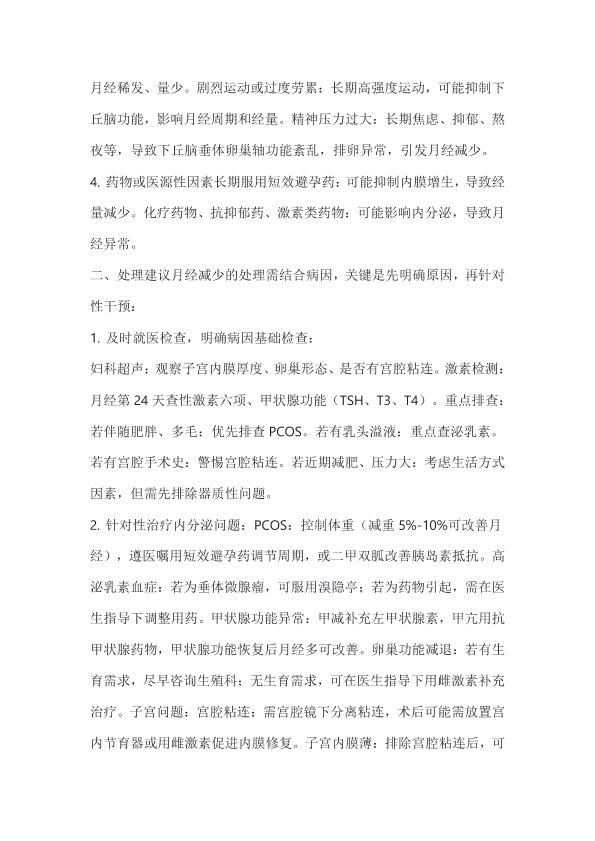 月经稀发、量少。剧烈运动或过度劳累：长期高强度运动，可能抑制下丘脑功能，影响月经周期和经量。精神压力过大：长期焦虑、抑郁、熬夜等，导致下丘脑垂体卵巢轴功能紊乱，排卵异常，引发月经减少。

4. 药物或医源性因素长期服用短效避孕药：可能抑制内膜增生，导致经量减少。化疗药物、抗抑郁药、激素类药物：可能影响内分泌，导致月经异常。

二、处理建议月经减少的处理需结合病因，关键是先明确原因，再针对性干预：

1. 及时就医检查，明确病因基础检查：

妇科超声：观察子宫内膜厚度、卵巢形态、是否有宫腔粘连。激素检测：月经第 24 天查性激素六项、甲状腺功能（TSH、T3、T4）。重点排查：若伴随肥胖、多毛：优先排查 PCOS。若有乳头溢液：重点查泌乳素。若有宫腔手术史：警惕宫腔粘连。若近期减肥、压力大：考虑生活方式因素，但需先排除器质性问题。

2. 针对性治疗内分泌问题：PCOS：控制体重（减重 5%-10%可改善月经），遵医嘱用短效避孕药调节周期，或二甲双胍改善胰岛素抵抗。高泌乳素血症：若为垂体微腺瘤，可服用溴隐亭；若为药物引起，需在医生指导下调整用药。甲状腺功能异常：甲减补充左甲状腺素，甲亢用抗甲状腺药物，甲状腺功能恢复后月经多可改善。卵巢功能减退：若有生育需求，尽早咨询生殖科；无生育需求，可在医生指导下用雌激素补充治疗。子宫问题：宫腔粘连：需宫腔镜下分离粘连，术后可能需放置宫内节育器或用雌激素促进内膜修复。子宫内膜薄：排除宫腔粘连后，可